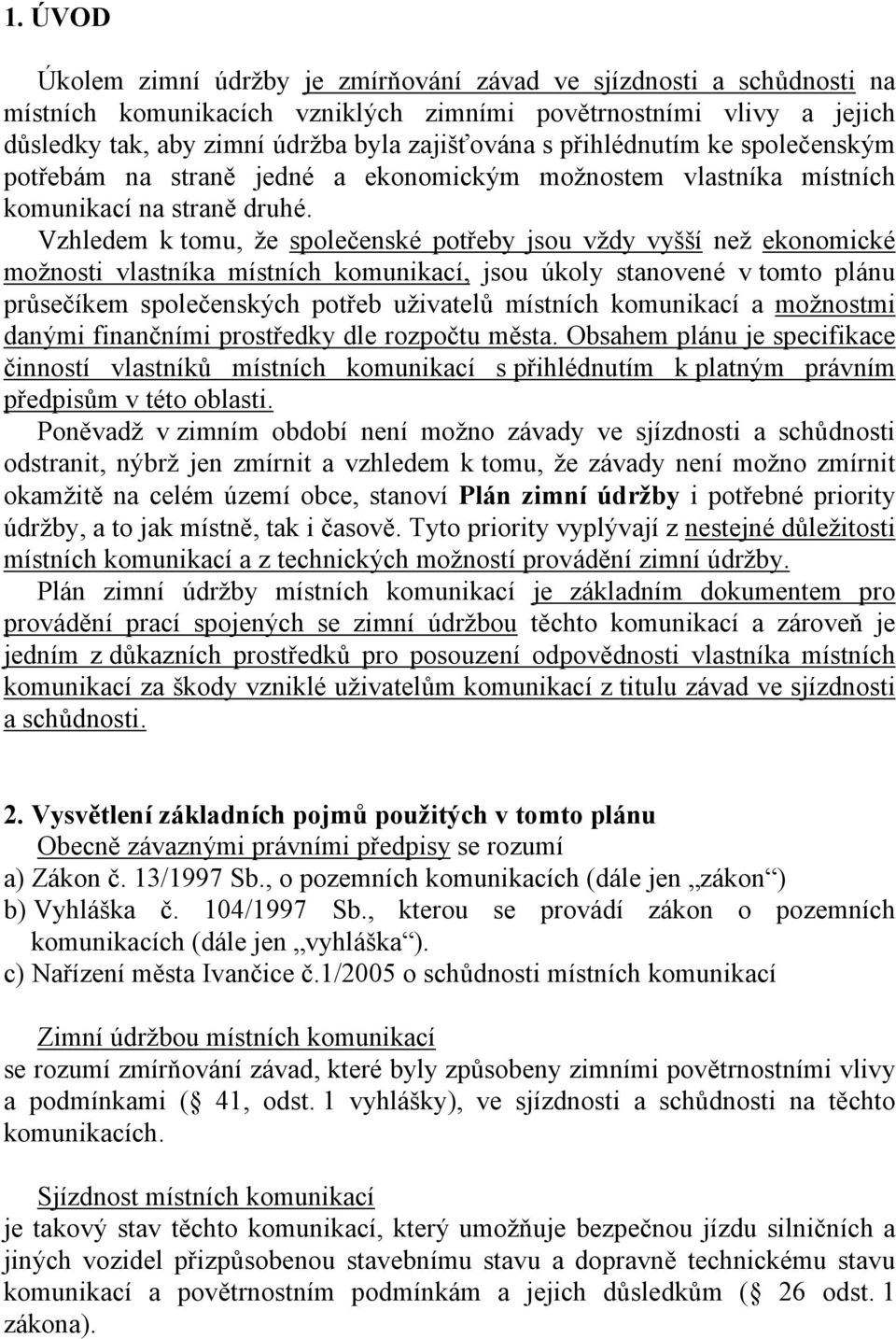 1. ÚVOD

Úkolem zimní údržby je zmírňování závad ve sjízdnosti a schůdnosti na místních komunikacích vzniklých zimními povětrnostními vlivy a jejich důsledky tak, aby zimní údržba byla zajišťována s přihlédnutím ke společenským potřebám na straně jedné a ekonomickým možnostem vlastníka místních komunikací na straně druhé.

Vzhledem k tomu, že společenské potřeby jsou vždy vyšší než ekonomické možnosti vlastníka místních komunikací, jsou úkoly stanovené v tomto plánu průsečíkem společenských potřeb uživatelů místních komunikací a možnostmi danými finančními prostředky dle rozpočtu města. Obsahem plánu je specifikace činností vlastníků místních komunikací s přihlédnutím k platným právním předpisům v této oblasti.

Poněvadž v zimním období není možno závady ve sjízdnosti a schůdnosti odstranit, nýbrž jen zmírnit a vzhledem k tomu, že závady není možno zmírnit okamžitě na celém území obce, stanoví Plán zimní údržby i potřebné priority údržby, a to jak místně, tak i časově. Tyto priority vyplývají z nestejné důležitosti místních komunikací a z technických možností provádění zimní údržby.

Plán zimní údržby místních komunikací je základním dokumentem pro provádění prací spojených se zimní údržbou těchto komunikací a zároveň je jedním z důkazních prostředků pro posouzení odpovědnosti vlastníka místních komunikací za škody vzniklé uživatelům komunikací z titulu závad ve sjízdnosti a schůdnosti.

2. Vysvětlení základních pojmů použitých v tomto plánu
Obecně závaznými právními předpisy se rozumí
a) Zákon č. 13/1997 Sb., o pozemních komunikacích (dále jen „zákon“)
b) Vyhláška č. 104/1997 Sb., kterou se provádí zákon o pozemních komunikacích (dále jen „vyhláška“).
c) Nařízení města Ivančice č.1/2005 o schůdnosti místních komunikací

Zimní údržbou místních komunikací
se rozumí zmírňování závad, které byly způsobeny zimními povětrnostními vlivy a podmínkami ( 41, odst. 1 vyhlášky), ve sjízdnosti a schůdnosti na těchto komunikacích.

Sjízdnost místních komunikací
je takový stav těchto komunikací, který umožňuje bezpečnou jízdu silničních a jiných vozidel přizpůsobenou stavebnímu stavu a dopravně technickému stavu komunikací a povětrnostním podmínkám a jejich důsledkům ( 26 odst. 1 zákona).